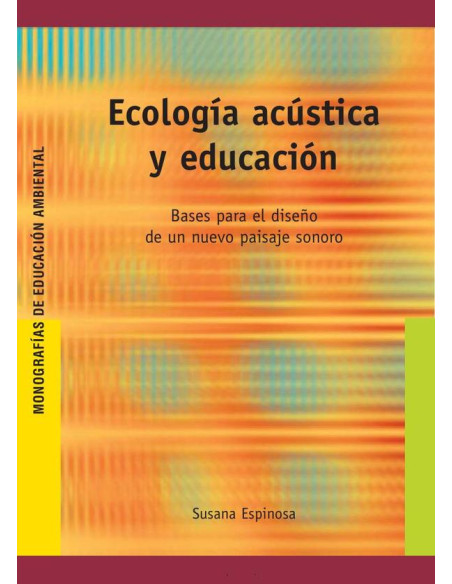 MONOGRAFÍAS DE EDUCACIÓN AMBIENTAL

Ecología acústica y educación

Bases para el diseño de un nuevo paisaje sonoro

Susana Espinosa